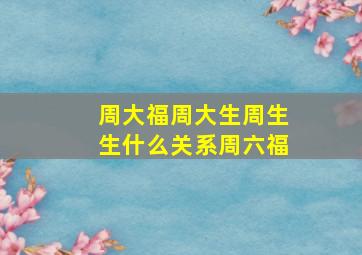 周大福周大生周生生什么关系周六福